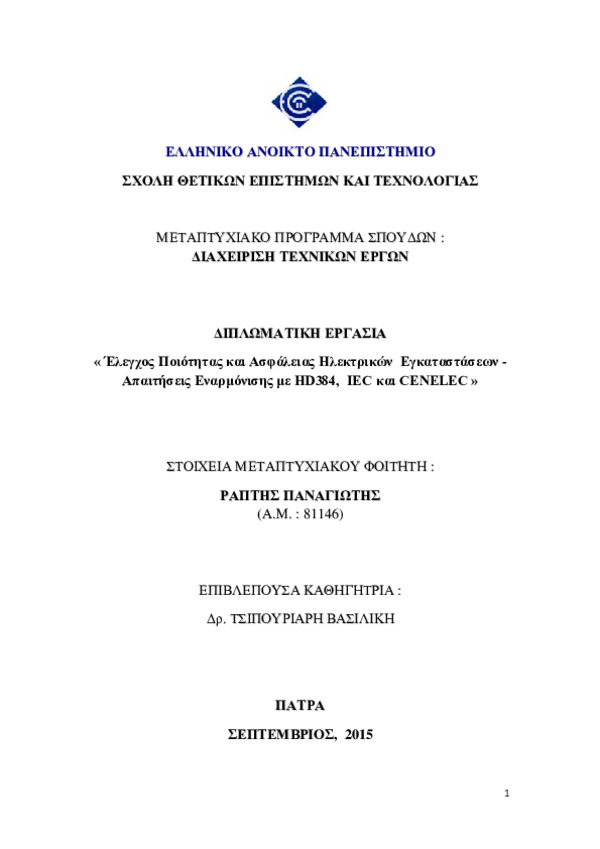 ΕΛΛΗΝΙΚΟ ΑΝΟΙΚΤΟ ΠΑΝΕΠΙΣΤΗΜΙΟ

ΣΧΟΛΗ ΘΕΤΙΚΩΝ ΕΠΙΣΤΗΜΩΝ ΚΑΙ ΤΕΧΝΟΛΟΓΙΑΣ

ΜΕΤΑΠΤΥΧΙΑΚΟ ΠΡΟΓΡΑΜΜΑ ΣΠΟΥΔΩΝ :
ΔΙΑΧΕΙΡΙΣΗ ΤΕΧΝΙΚΩΝ ΕΡΓΩΝ

ΔΙΠΛΩΜΑΤΙΚΗ ΕΡΓΑΣΙΑ

« Έλεγχος Ποιότητας και Ασφάλειας Ηλεκτρικών Εγκαταστάσεων - Απαιτήσεις Εναρμόνισης με HD384, IEC και CENELEC »

ΣΤΟΙΧΕΙΑ ΜΕΤΑΠΤΥΧΙΑΚΟΥ ΦΟΙΤΗΤΗ :

ΡΑΠΤΗΣ ΠΑΝΑΓΙΩΤΗΣ
(Α.Μ. : 81146)

ΕΠΙΒΛΕΠΟΥΣΑ ΚΑΘΗΓΗΤΡΙΑ :

Δρ. ΤΣΙΠΟΥΡΙΑΡΗ ΒΑΣΙΛΙΚΗ

ΠΑΤΡΑ

ΣΕΠΤΕΜΒΡΙΟΣ, 2015

1